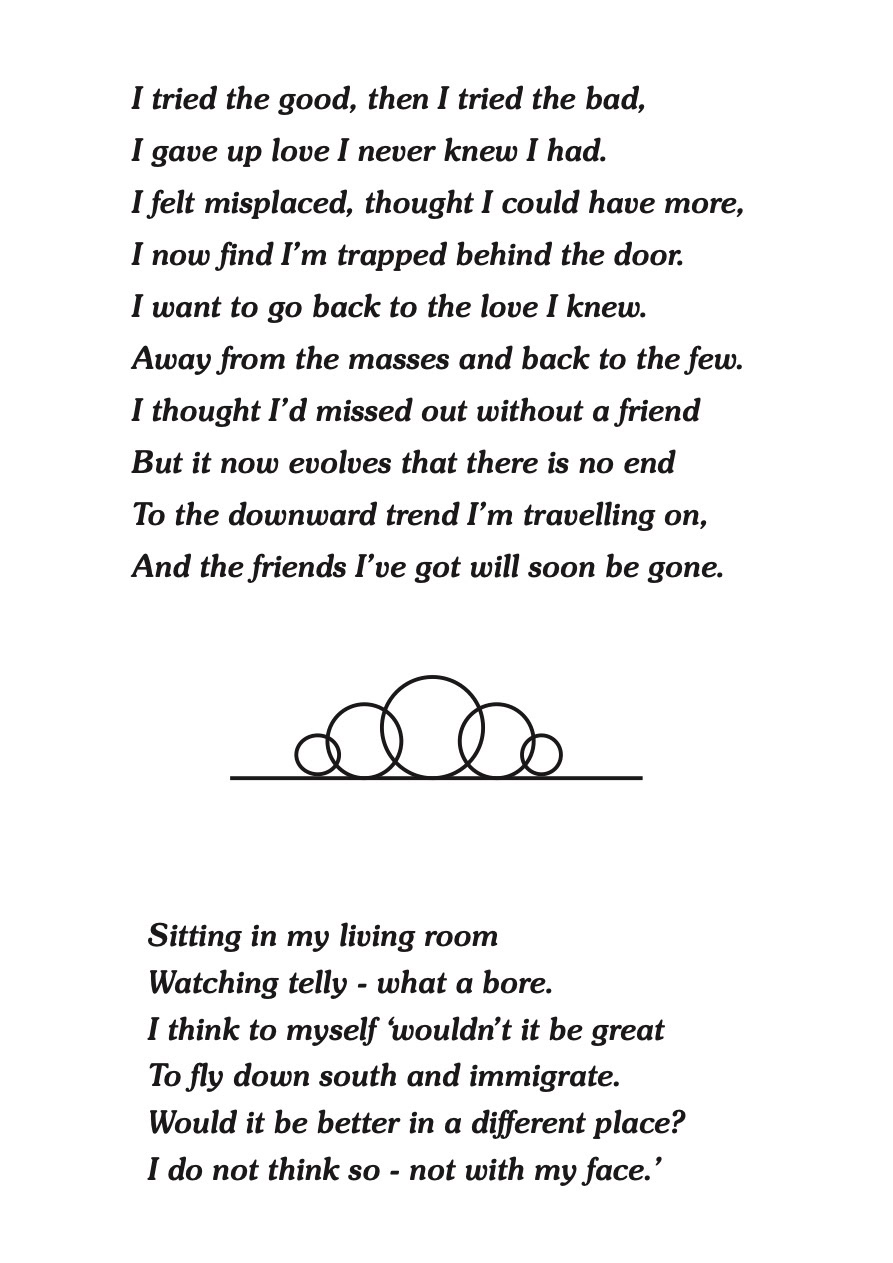 I tried the good, then I tried the bad,
I gave up love I never knew I had.
I felt misplaced, thought I could have more,
I now find I'm trapped behind the door.
I want to go back to the love I knew.
Away from the masses and back to the few.
I thought I'd missed out without a friend
But it now evolves that there is no end
To the downward trend I'm travelling on,
And the friends I've got will soon be gone.

Sitting in my living room
Watching telly - what a bore.
I think to myself 'wouldn't it be great
To fly down south and immigrate.
Would it be better in a different place?
I do not think so - not with my face.'